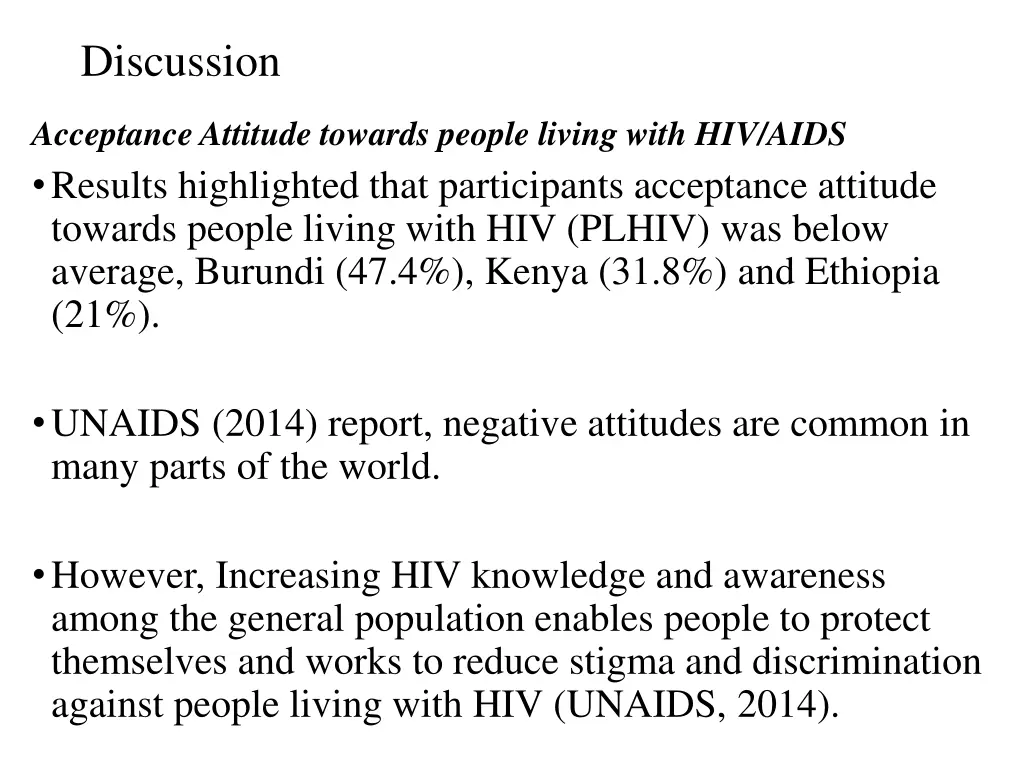 Discussion

Acceptance Attitude towards people living with HIV/AIDS

• Results highlighted that participants acceptance attitude towards people living with HIV (PLHIV) was below average, Burundi (47.4%), Kenya (31.8%) and Ethiopia (21%).

• UNAIDS (2014) report, negative attitudes are common in many parts of the world.

• However, Increasing HIV knowledge and awareness among the general population enables people to protect themselves and works to reduce stigma and discrimination against people living with HIV (UNAIDS, 2014).